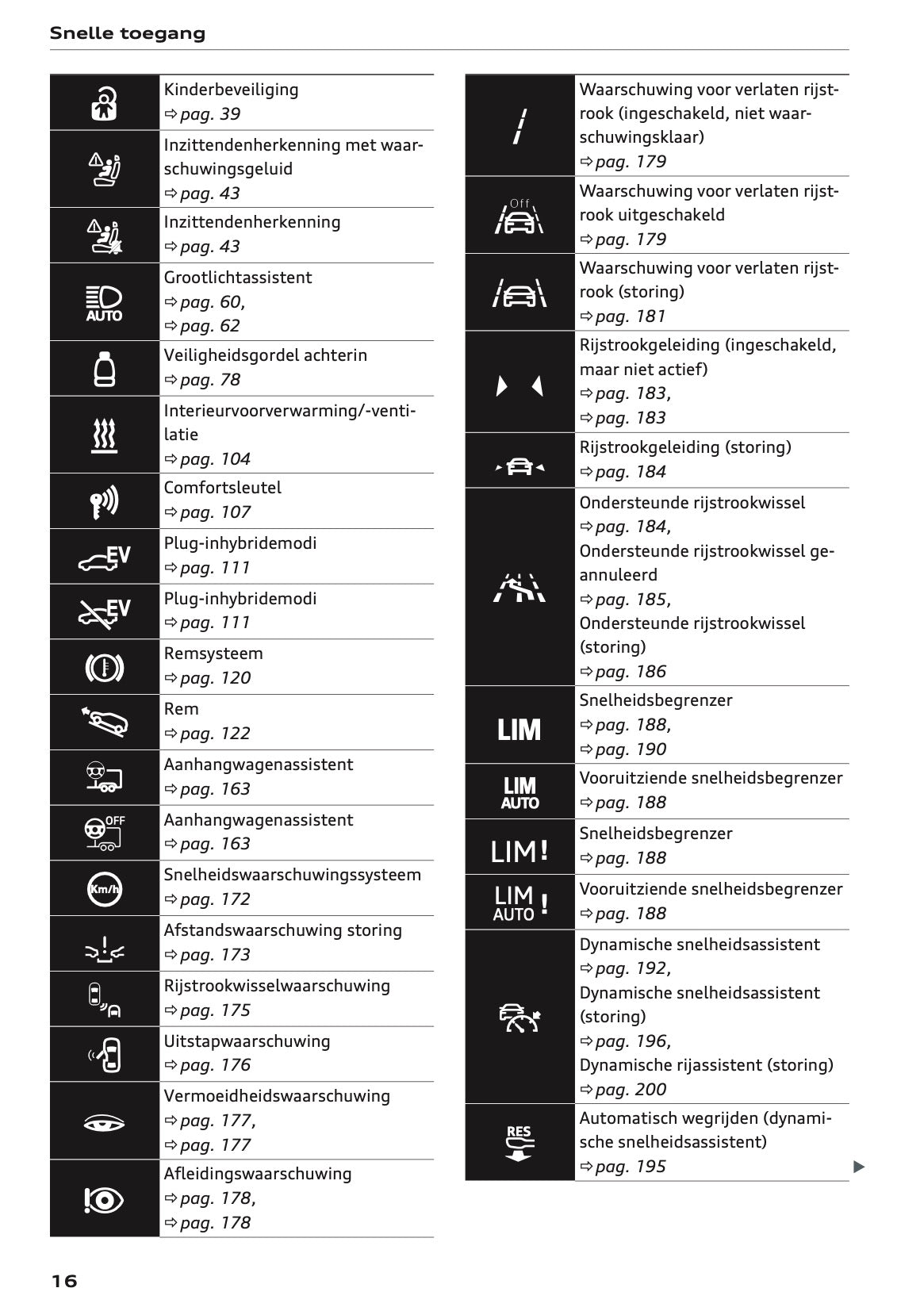 Snelle toegang

Kinderbeveiliging
⇨ pag. 39

Inzittendenherkenning met waarschuwingsgeluid
⇨ pag. 43

Inzittendenherkenning
⇨ pag. 43

AUTO
Grootlichtassistent
⇨ pag. 60,
⇨ pag. 62

Veiligheidsgordel achterin
⇨ pag. 78

Interieurvoorverwarming/-ventilatie
⇨ pag. 104

Comfortsleutel
⇨ pag. 107

EV
Plug-inhybridemodi
⇨ pag. 111

EV
Plug-inhybridemodi
⇨ pag. 111

Remsysteem
⇨ pag. 120

Rem
⇨ pag. 122

Aanhangwagenassistent
⇨ pag. 163

OFF
Aanhangwagenassistent
⇨ pag. 163

Km/h
Snelheidswaarschuwingssysteem
⇨ pag. 172

Afstandswaarschuwing storing
⇨ pag. 173

Rijstrookwisselwaarschuwing
⇨ pag. 175

Uitstapwaarschuwing
⇨ pag. 176

Vermoeidheidswaarschuwing
⇨ pag. 177,
⇨ pag. 177

Afleidingswaarschuwing
⇨ pag. 178,
⇨ pag. 178

Waarschuwing voor verlaten rijstrook (ingeschakeld, niet waarschuwingsklaar)
⇨ pag. 179

Off
Waarschuwing voor verlaten rijstrook uitgeschakeld
⇨ pag. 179

Waarschuwing voor verlaten rijstrook (storing)
⇨ pag. 181

Rijstrookgeleiding (ingeschakeld, maar niet actief)
⇨ pag. 183,
⇨ pag. 183

Rijstrookgeleiding (storing)
⇨ pag. 184

Ondersteunde rijstrookwissel
⇨ pag. 184,
Ondersteunde rijstrookwissel geannuleerd
⇨ pag. 185,
Ondersteunde rijstrookwissel (storing)
⇨ pag. 186

LIM
Snelheidsbegrenzer
⇨ pag. 188,
⇨ pag. 190

LIM AUTO
Vooruitziende snelheidsbegrenzer
⇨ pag. 188

LIM!
Snelheidsbegrenzer
⇨ pag. 188

LIM AUTO !
Vooruitziende snelheidsbegrenzer
⇨ pag. 188

Dynamische snelheidsassistent
⇨ pag. 192,
Dynamische snelheidsassistent (storing)
⇨ pag. 196,
Dynamische rijassistent (storing)
⇨ pag. 200

RES
Automatisch wegrijden (dynamische snelheidsassistent)
⇨ pag. 195

16